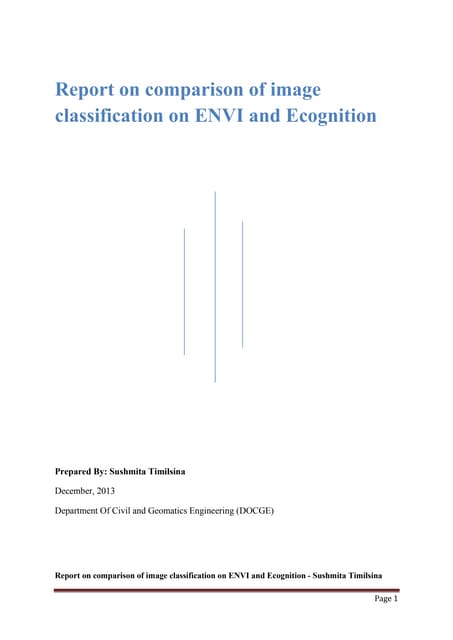 Report on comparison of image classification on ENVI and Ecognition

Prepared By: Sushmita Timilsina

December, 2013

Department Of Civil and Geomatics Engineering (DOCGE)

Report on comparison of image classification on ENVI and Ecognition - Sushmita Timilsina

Page 1